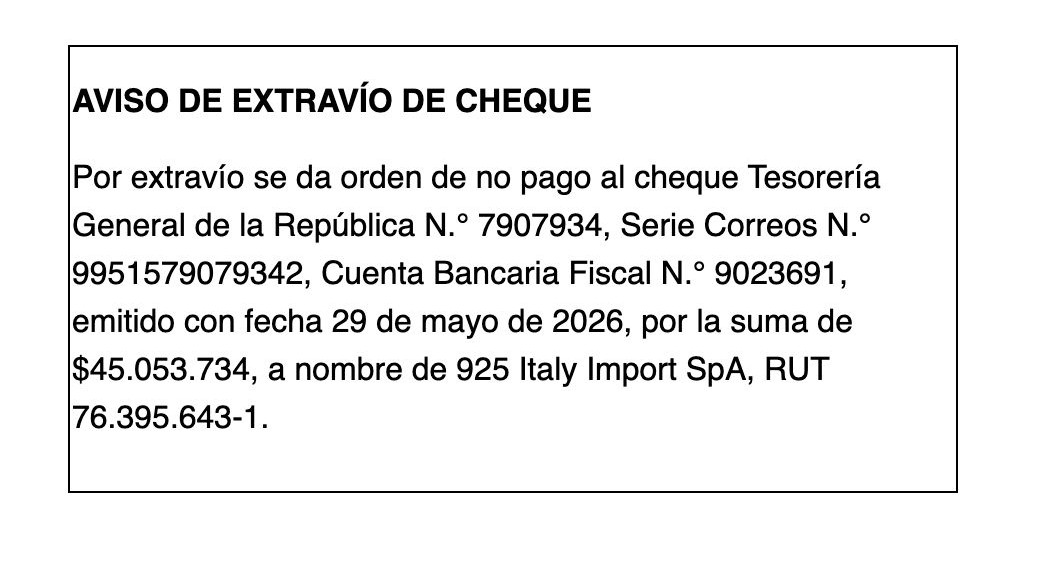 AVISO DE EXTRAVÍO DE CHEQUE

Por extravío se da orden de no pago al cheque Tesorería General de la República N.° 7907934, Serie Correos N.° 9951579079342, Cuenta Bancaria Fiscal N.° 9023691, emitido con fecha 29 de mayo de 2026, por la suma de $45.053.734, a nombre de 925 Italy Import SpA, RUT 76.395.643-1.